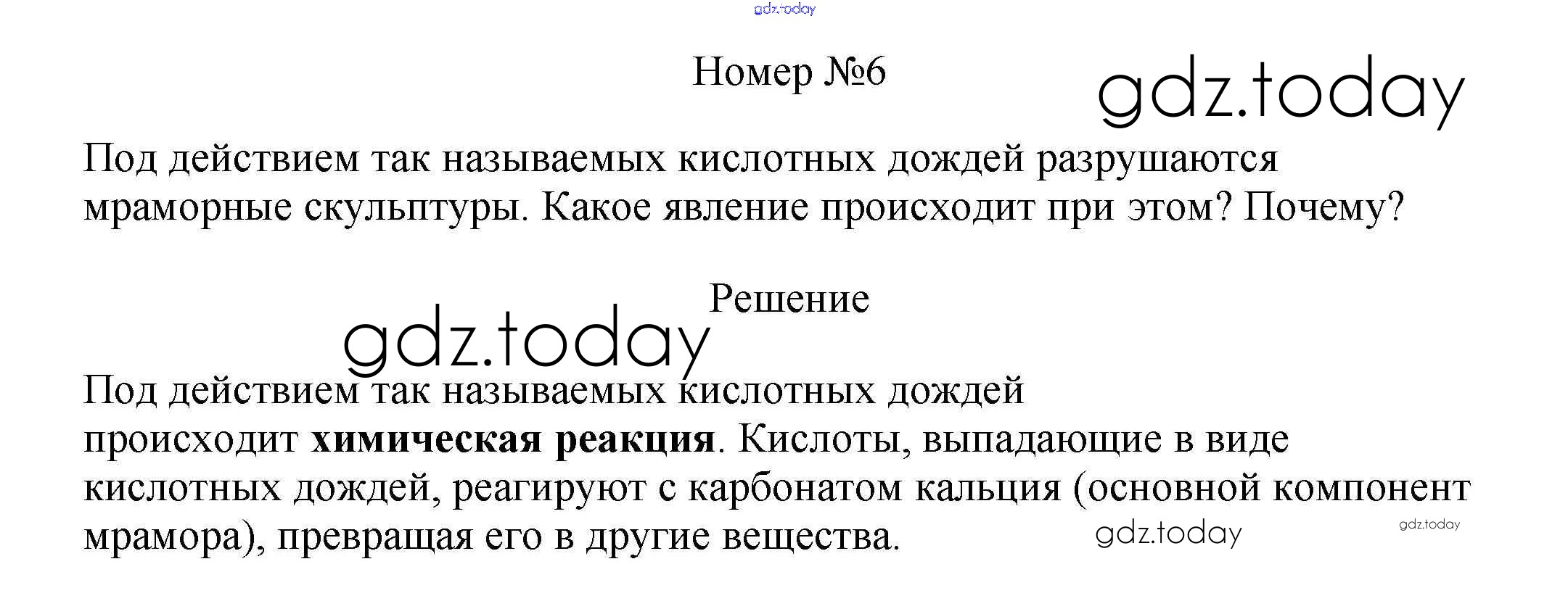 Номер №6

Под действием так называемых кислотных дождей разрушаются мраморные скульптуры. Какое явление происходит при этом? Почему?

Решение

Под действием так называемых кислотных дождей происходит химическая реакция. Кислоты, выпадающие в виде кислотных дождей, реагируют с карбонатом кальция (основной компонент мрамора), превращая его в другие вещества.

gdz.today